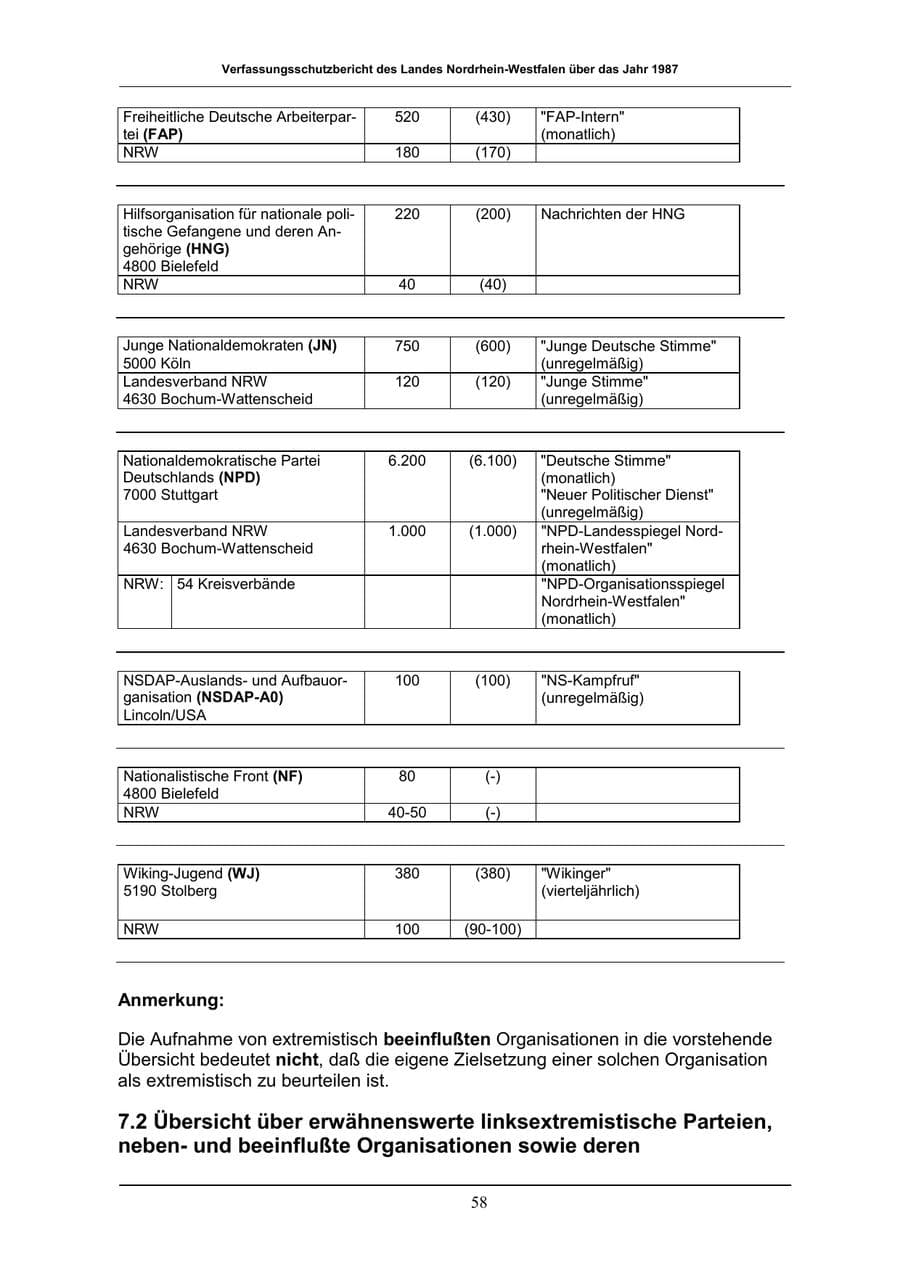 Verfassungsschutzbericht des Landes Nordrhein-Westfalen über das Jahr 1987

| Freiheitliche Deutsche Arbeiterpartei (FAP) | 520 | (430) | "FAP-Intern" (monatlich) |
|---|---|---|---|
| NRW | 180 | (170) | |

| Hilfsorganisation für nationale politische Gefangene und deren Angehörige (HNG) 4800 Bielefeld | 220 | (200) | Nachrichten der HNG |
|---|---|---|---|
| NRW | 40 | (40) | |

| Junge Nationaldemokraten (JN) 5000 Köln | 750 | (600) | "Junge Deutsche Stimme" (unregelmäßig) |
|---|---|---|---|
| Landesverband NRW 4630 Bochum-Wattenscheid | 120 | (120) | "Junge Stimme" (unregelmäßig) |

| Nationaldemokratische Partei Deutschlands (NPD) 7000 Stuttgart | | 6.200 | (6.100) | "Deutsche Stimme" (monatlich) "Neuer Politischer Dienst" (unregelmäßig) |
|---|---|---|---|---|
| Landesverband NRW 4630 Bochum-Wattenscheid | | 1.000 | (1.000) | "NPD-Landesspiegel Nordrhein-Westfalen" (monatlich) |
| NRW: | 54 Kreisverbände | | | "NPD-Organisationsspiegel Nordrhein-Westfalen" (monatlich) |

| NSDAP-Auslands- und Aufbauorganisation (NSDAP-A0) Lincoln/USA | 100 | (100) | "NS-Kampfruf" (unregelmäßig) |
|---|---|---|---|

| Nationalistische Front (NF) 4800 Bielefeld | 80 | (-) | |
|---|---|---|---|
| NRW | 40-50 | (-) | |

| Wiking-Jugend (WJ) 5190 Stolberg | 380 | (380) | "Wikinger" (vierteljährlich) |
|---|---|---|---|
| NRW | 100 | (90-100) | |

Anmerkung:

Die Aufnahme von extremistisch beeinflußten Organisationen in die vorstehende Übersicht bedeutet nicht, daß die eigene Zielsetzung einer solchen Organisation als extremistisch zu beurteilen ist.

7.2 Übersicht über erwähnenswerte linksextremistische Parteien, neben- und beeinflußte Organisationen sowie deren

58